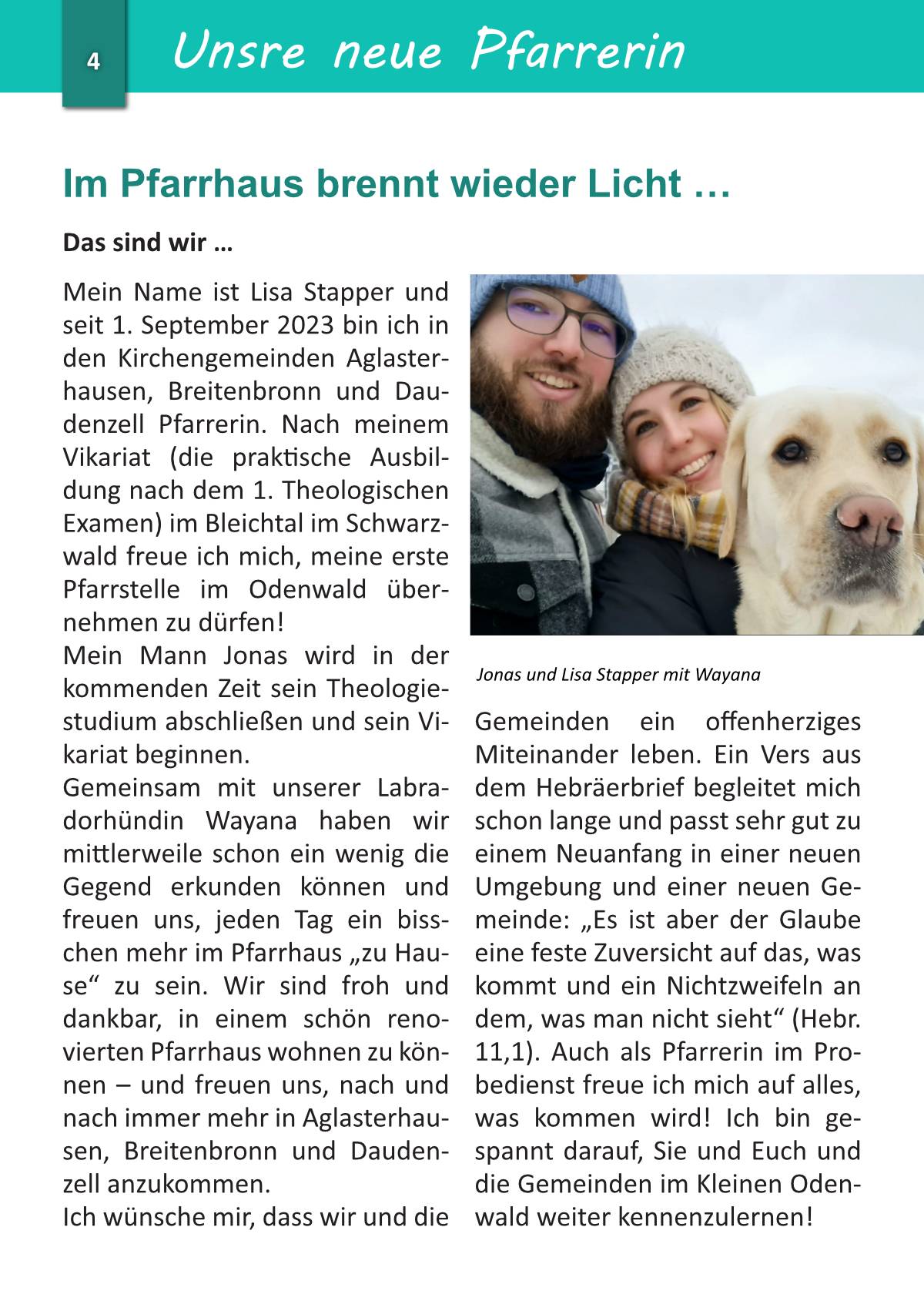 4

Unsre neue Pfarrerin

Im Pfarrhaus brennt wieder Licht …

Das sind wir …

Mein Name ist Lisa Stapper und seit 1. September 2023 bin ich in den Kirchengemeinden Aglasterhausen, Breitenbronn und Daudenzell Pfarrerin. Nach meinem Vikariat (die praktische Ausbildung nach dem 1. Theologischen Examen) im Bleichtal im Schwarzwald freue ich mich, meine erste Pfarrstelle im Odenwald übernehmen zu dürfen!
Mein Mann Jonas wird in der kommenden Zeit sein Theologiestudium abschließen und sein Vikariat beginnen.
Gemeinsam mit unserer Labradorhündin Wayana haben wir mittlerweile schon ein wenig die Gegend erkunden können und freuen uns, jeden Tag ein bisschen mehr im Pfarrhaus „zu Hause“ zu sein. Wir sind froh und dankbar, in einem schön renovierten Pfarrhaus wohnen zu können – und freuen uns, nach und nach immer mehr in Aglasterhausen, Breitenbronn und Daudenzell anzukommen.
Ich wünsche mir, dass wir und die

Jonas und Lisa Stapper mit Wayana

Gemeinden ein offenherziges Miteinander leben. Ein Vers aus dem Hebräerbrief begleitet mich schon lange und passt sehr gut zu einem Neuanfang in einer neuen Umgebung und einer neuen Gemeinde: „Es ist aber der Glaube eine feste Zuversicht auf das, was kommt und ein Nichtzweifeln an dem, was man nicht sieht“ (Hebr. 11,1). Auch als Pfarrerin im Probedienst freue ich mich auf alles, was kommen wird! Ich bin gespannt darauf, Sie und Euch und die Gemeinden im Kleinen Odenwald weiter kennenzulernen!